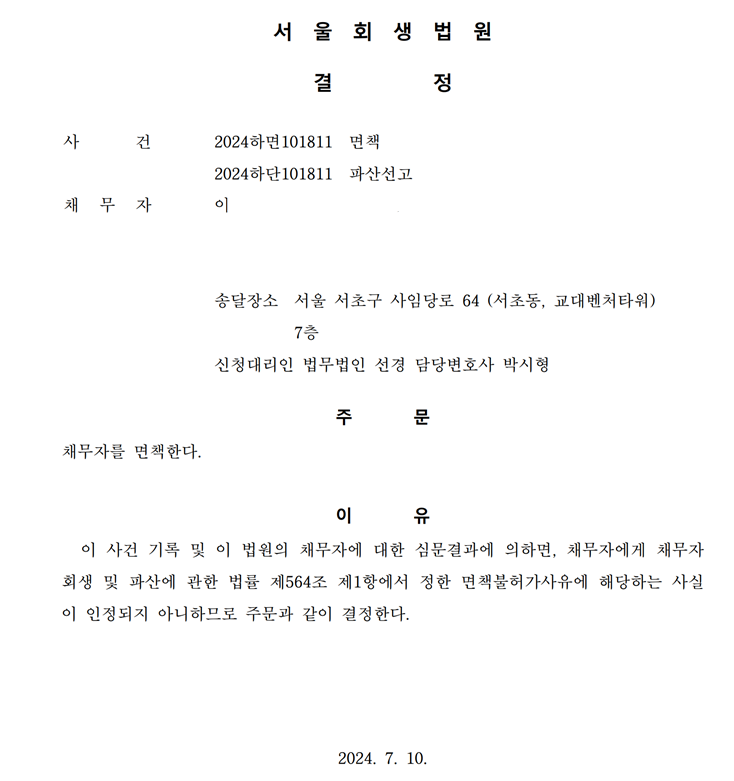 서 울 회 생 법 원

결 정

사 건 2024하면101811 면책
2024하단101811 파산선고

채 무 자 이

송달장소 서울 서초구 사임당로 64 (서초동, 교대벤처타워) 7층

신청대리인 법무법인 선경 담당변호사 박시형

주 문

채무자를 면책한다.

이 유

이 사건 기록 및 이 법원의 채무자에 대한 심문결과에 의하면, 채무자에게 채무자 회생 및 파산에 관한 법률 제564조 제1항에서 정한 면책불허가사유에 해당하는 사실이 인정되지 아니하므로 주문과 같이 결정한다.

2024. 7. 10.